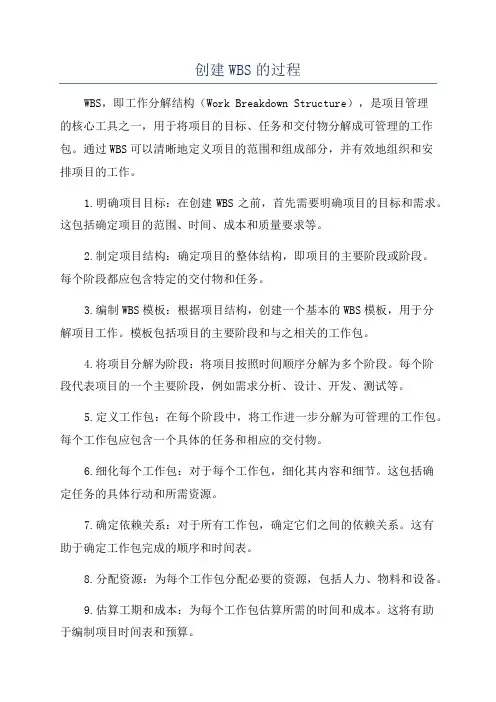 创建WBS的过程

WBS，即工作分解结构（Work Breakdown Structure），是项目管理的核心工具之一，用于将项目的目标、任务和交付物分解成可管理的工作包。通过WBS可以清晰地定义项目的范围和组成部分，并有效地组织和安排项目的工作。

1.明确项目目标：在创建WBS之前，首先需要明确项目的目标和需求。这包括确定项目的范围、时间、成本和质量要求等。

2.制定项目结构：确定项目的整体结构，即项目的主要阶段或阶段。每个阶段都应包含特定的交付物和任务。

3.编制WBS模板：根据项目结构，创建一个基本的WBS模板，用于分解项目工作。模板包括项目的主要阶段和与之相关的工作包。

4.将项目分解为阶段：将项目按照时间顺序分解为多个阶段。每个阶段代表项目的一个主要阶段，例如需求分析、设计、开发、测试等。

5.定义工作包：在每个阶段中，将工作进一步分解为可管理的工作包。每个工作包应包含一个具体的任务和相应的交付物。

6.细化每个工作包：对于每个工作包，细化其内容和细节。这包括确定任务的具体行动和所需资源。

7.确定依赖关系：对于所有工作包，确定它们之间的依赖关系。这有助于确定工作包完成的顺序和时间表。

8.分配资源：为每个工作包分配必要的资源，包括人力、物料和设备。

9.估算工期和成本：为每个工作包估算所需的时间和成本。这将有助于编制项目时间表和预算。